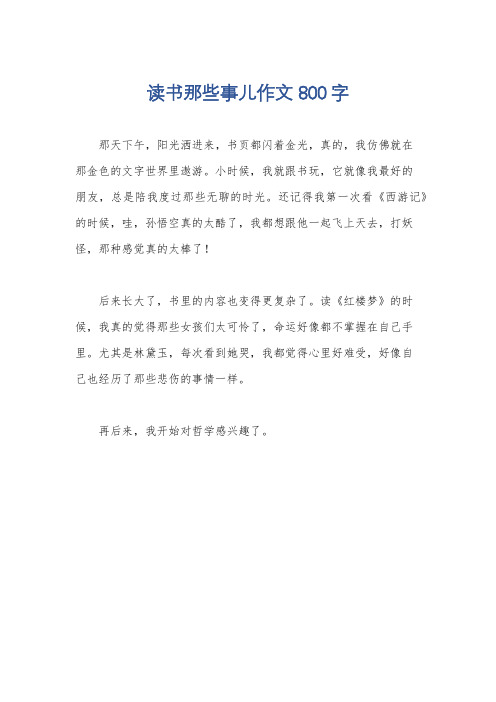 读书那些事儿作文 800 字

那天下午，阳光洒进来，书页都闪着金光，真的，我仿佛就在那金色的文字世界里遨游。小时候，我就跟书玩，它就像我最好的朋友，总是陪我度过那些无聊的时光。还记得我第一次看《西游记》的时候，哇，孙悟空真的太酷了，我都想跟他一起飞上天去，打妖怪，那种感觉真的太棒了！

后来长大了，书里的内容也变得更复杂了。读《红楼梦》的时候，我真的觉得那些女孩们太可怜了，命运好像都不掌握在自己手里。尤其是林黛玉，每次看到她哭，我都觉得心里好难受，好像自己也经历了那些悲伤的事情一样。

再后来，我开始对哲学感兴趣了。